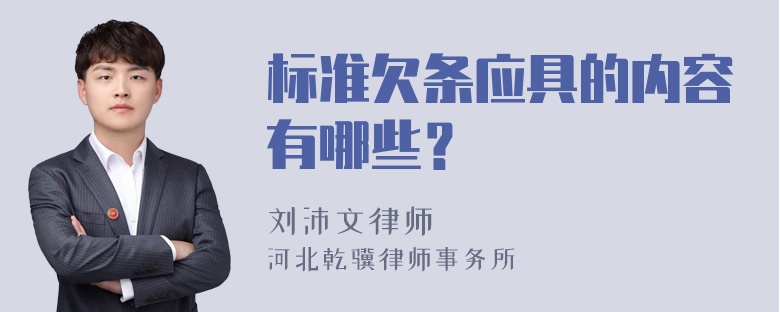 标准欠条应具的内容有哪些？

刘沛文律师
河北乾骥律师事务所